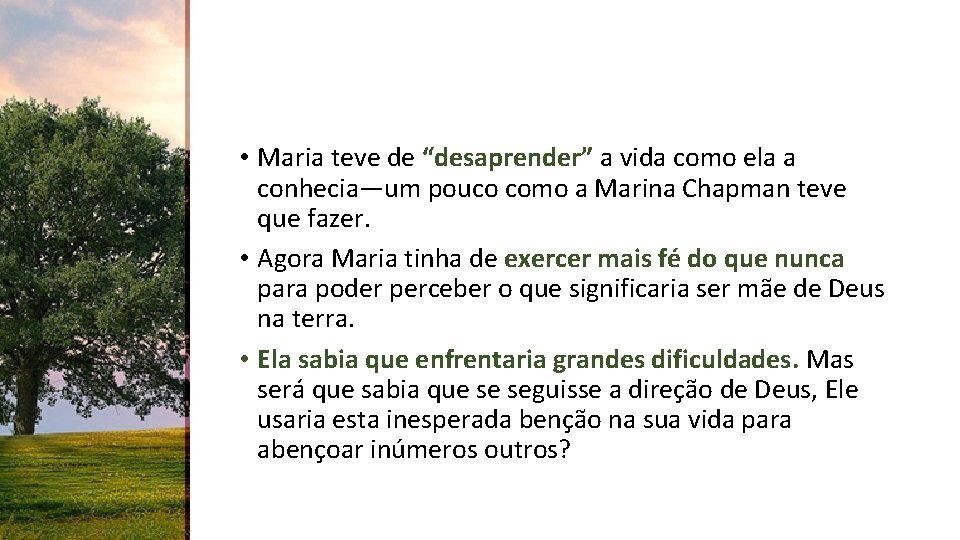 • Maria teve de “desaprender” a vida como ela a conhecia—um pouco como a Marina Chapman teve que fazer.

• Agora Maria tinha de exercer mais fé do que nunca para poder perceber o que significaria ser mãe de Deus na terra.

• Ela sabia que enfrentaria grandes dificuldades. Mas será que sabia que se seguisse a direção de Deus, Ele usaria esta inesperada benção na sua vida para abençoar inúmeros outros?